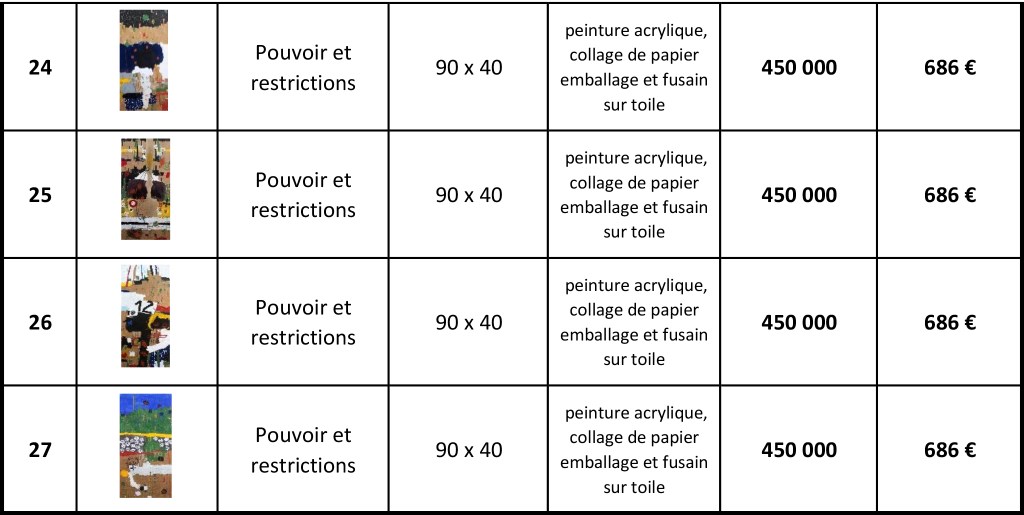 | 24 |  | Pouvoir et restrictions | 90 x 40 | peinture acrylique, collage de papier emballage et fusain sur toile | 450 000 | 686 € |
|---|---|---|---|---|---|---|
| 25 |  | Pouvoir et restrictions | 90 x 40 | peinture acrylique, collage de papier emballage et fusain sur toile | 450 000 | 686 € |
| 26 |  | Pouvoir et restrictions | 90 x 40 | peinture acrylique, collage de papier emballage et fusain sur toile | 450 000 | 686 € |
| 27 |  | Pouvoir et restrictions | 90 x 40 | peinture acrylique, collage de papier emballage et fusain sur toile | 450 000 | 686 € |